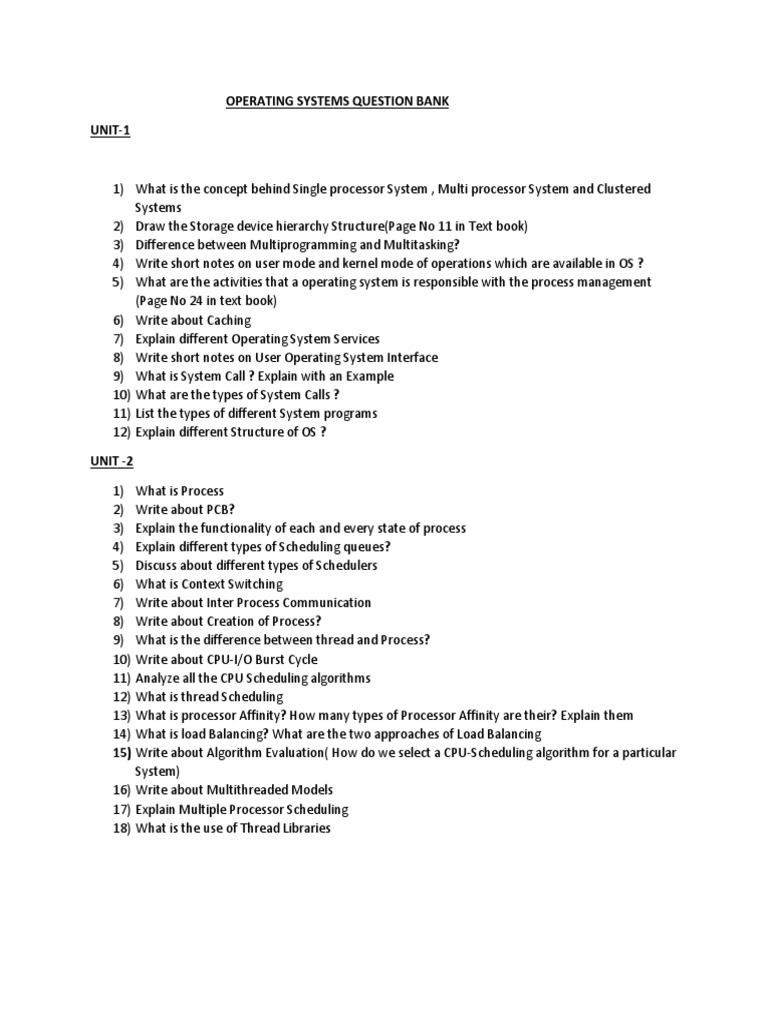 OPERATING SYSTEMS QUESTION BANK

UNIT-1

1) What is the concept behind Single processor System , Multi processor System and Clustered Systems
2) Draw the Storage device hierarchy Structure(Page No 11 in Text book)
3) Difference between Multiprogramming and Multitasking?
4) Write short notes on user mode and kernel mode of operations which are available in OS ?
5) What are the activities that a operating system is responsible with the process management (Page No 24 in text book)
6) Write about Caching
7) Explain different Operating System Services
8) Write short notes on User Operating System Interface
9) What is System Call ? Explain with an Example
10) What are the types of System Calls ?
11) List the types of different System programs
12) Explain different Structure of OS ?

UNIT -2

1) What is Process
2) Write about PCB?
3) Explain the functionality of each and every state of process
4) Explain different types of Scheduling queues?
5) Discuss about different types of Schedulers
6) What is Context Switching
7) Write about Inter Process Communication
8) Write about Creation of Process?
9) What is the difference between thread and Process?
10) Write about CPU-I/O Burst Cycle
11) Analyze all the CPU Scheduling algorithms
12) What is thread Scheduling
13) What is processor Affinity? How many types of Processor Affinity are their? Explain them
14) What is load Balancing? What are the two approaches of Load Balancing
15) Write about Algorithm Evaluation( How do we select a CPU-Scheduling algorithm for a particular System)
16) Write about Multithreaded Models
17) Explain Multiple Processor Scheduling
18) What is the use of Thread Libraries